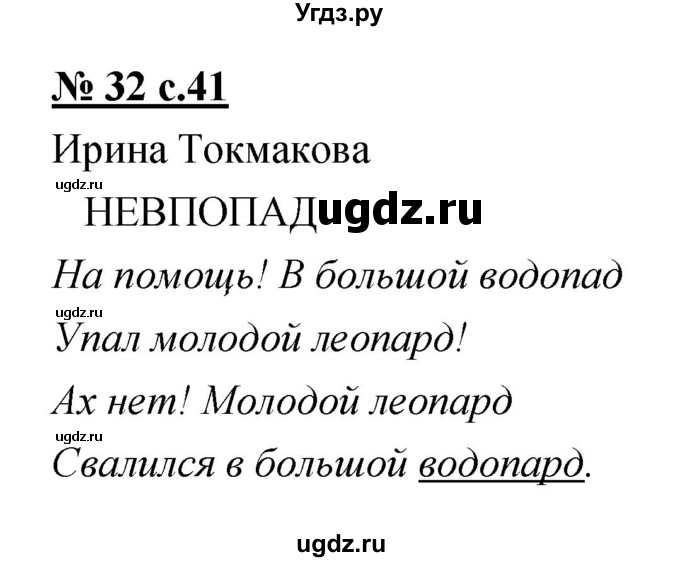 Угдз.ру

№ 32 с.41

Ирина Токмакова

ugdz.ru

НЕВПОПАД ugdz.ru

На помощь! В большой водопад

ugdz.ru

Упал молодой леопард!

Ах нет! Молодой леопард

ugdz.ru

Свалился в большой водопард.

ugdz.ru